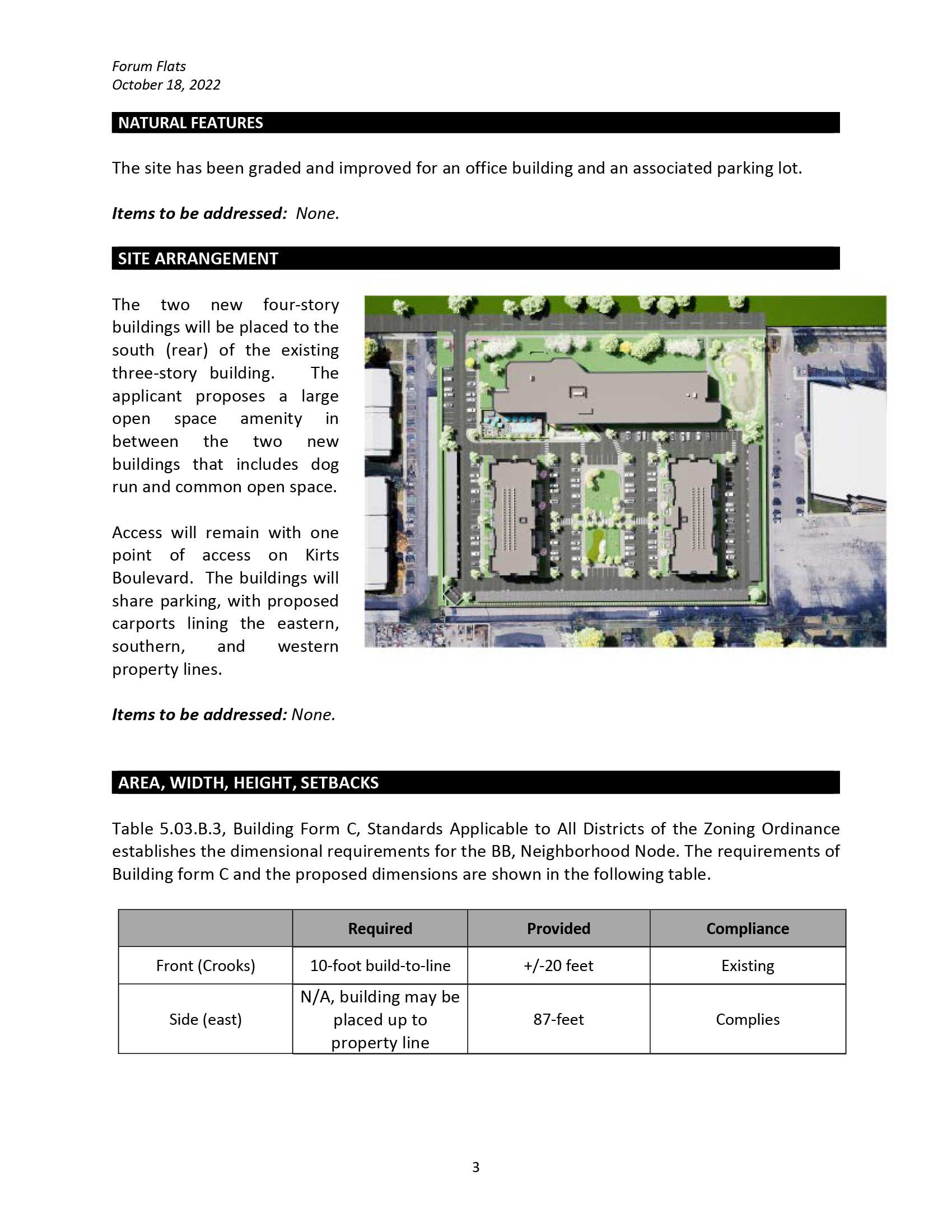 Forum Flats
October 18, 2022

NATURAL FEATURES

The site has been graded and improved for an office building and an associated parking lot.

Items to be addressed: None.

SITE ARRANGEMENT

The two new four-story buildings will be placed to the south (rear) of the existing three-story building. The applicant proposes a large open space amenity in between the two new buildings that includes dog run and common open space.

Access will remain with one point of access on Kirts Boulevard. The buildings will share parking, with proposed carports lining the eastern, southern, and western property lines.

Items to be addressed: None.

AREA, WIDTH, HEIGHT, SETBACKS

Table 5.03.B.3, Building Form C, Standards Applicable to All Districts of the Zoning Ordinance establishes the dimensional requirements for the BB, Neighborhood Node. The requirements of Building form C and the proposed dimensions are shown in the following table.

| | Required | Provided | Compliance |
|---|---|---|---|
| Front (Crooks) | 10-foot build-to-line | +/-20 feet | Existing |
| Side (east) | N/A, building may be placed up to property line | 87-feet | Complies |

3